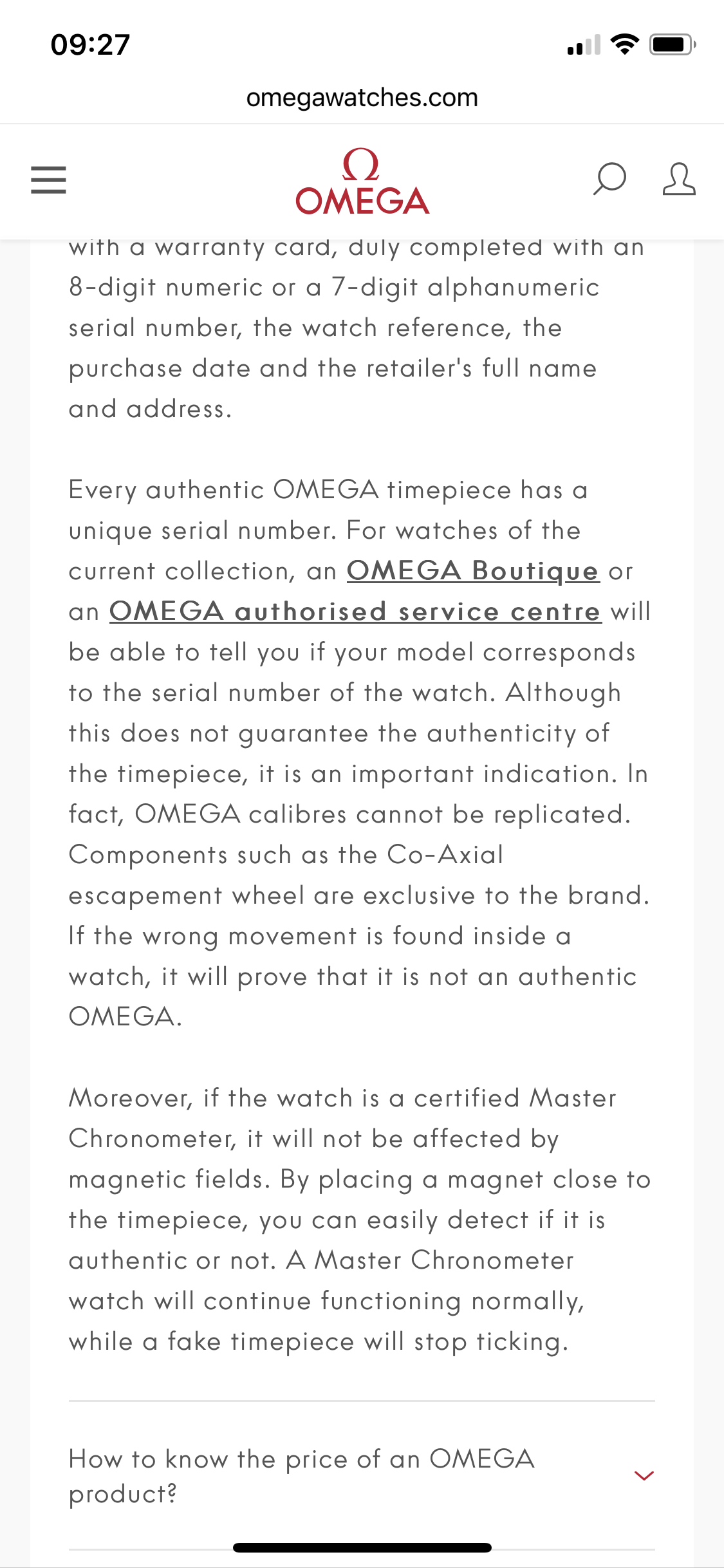 09:27

omegawatches.com

Ω
OMEGA

with a warranty card, duly completed with an 8-digit numeric or a 7-digit alphanumeric serial number, the watch reference, the purchase date and the retailer's full name and address.

Every authentic OMEGA timepiece has a unique serial number. For watches of the current collection, an OMEGA Boutique or an OMEGA authorised service centre will be able to tell you if your model corresponds to the serial number of the watch. Although this does not guarantee the authenticity of the timepiece, it is an important indication. In fact, OMEGA calibres cannot be replicated. Components such as the Co-Axial escapement wheel are exclusive to the brand. If the wrong movement is found inside a watch, it will prove that it is not an authentic OMEGA.

Moreover, if the watch is a certified Master Chronometer, it will not be affected by magnetic fields. By placing a magnet close to the timepiece, you can easily detect if it is authentic or not. A Master Chronometer watch will continue functioning normally, while a fake timepiece will stop ticking.

How to know the price of an OMEGA product?